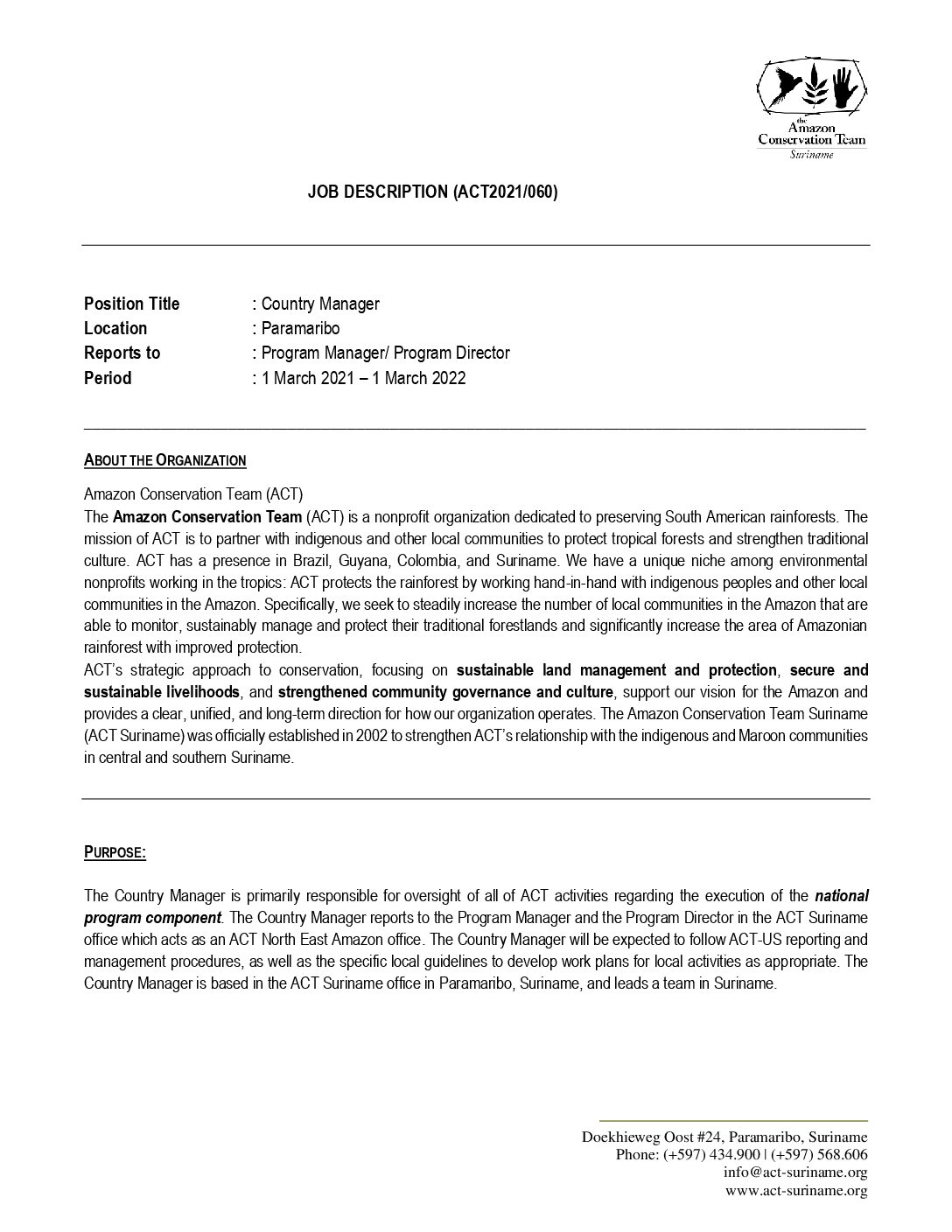 the
Amazon
Conservation Team
Suriname

JOB DESCRIPTION (ACT2021/060)

Position Title : Country Manager
Location : Paramaribo
Reports to : Program Manager/ Program Director
Period : 1 March 2021 – 1 March 2022

ABOUT THE ORGANIZATION

Amazon Conservation Team (ACT)
The Amazon Conservation Team (ACT) is a nonprofit organization dedicated to preserving South American rainforests. The mission of ACT is to partner with indigenous and other local communities to protect tropical forests and strengthen traditional culture. ACT has a presence in Brazil, Guyana, Colombia, and Suriname. We have a unique niche among environmental nonprofits working in the tropics: ACT protects the rainforest by working hand-in-hand with indigenous peoples and other local communities in the Amazon. Specifically, we seek to steadily increase the number of local communities in the Amazon that are able to monitor, sustainably manage and protect their traditional forestlands and significantly increase the area of Amazonian rainforest with improved protection.
ACT's strategic approach to conservation, focusing on sustainable land management and protection, secure and sustainable livelihoods, and strengthened community governance and culture, support our vision for the Amazon and provides a clear, unified, and long-term direction for how our organization operates. The Amazon Conservation Team Suriname (ACT Suriname) was officially established in 2002 to strengthen ACT's relationship with the indigenous and Maroon communities in central and southern Suriname.

PURPOSE:

The Country Manager is primarily responsible for oversight of all of ACT activities regarding the execution of the national program component. The Country Manager reports to the Program Manager and the Program Director in the ACT Suriname office which acts as an ACT North East Amazon office. The Country Manager will be expected to follow ACT-US reporting and management procedures, as well as the specific local guidelines to develop work plans for local activities as appropriate. The Country Manager is based in the ACT Suriname office in Paramaribo, Suriname, and leads a team in Suriname.

Doekhieweg Oost #24, Paramaribo, Suriname
Phone: (+597) 434.900 | (+597) 568.606
info@act-suriname.org
www.act-suriname.org